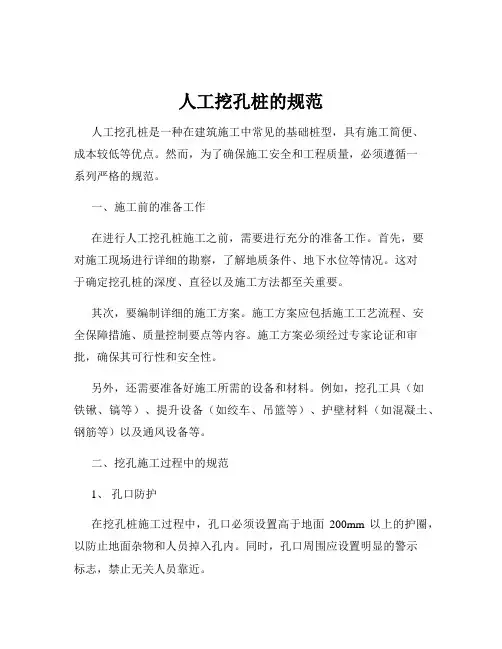 人工挖孔桩的规范

人工挖孔桩是一种在建筑施工中常见的基础桩型，具有施工简便、成本较低等优点。然而，为了确保施工安全和工程质量，必须遵循一系列严格的规范。

一、施工前的准备工作

在进行人工挖孔桩施工之前，需要进行充分的准备工作。首先，要对施工现场进行详细的勘察，了解地质条件、地下水位等情况。这对于确定挖孔桩的深度、直径以及施工方法都至关重要。

其次，要编制详细的施工方案。施工方案应包括施工工艺流程、安全保障措施、质量控制要点等内容。施工方案必须经过专家论证和审批，确保其可行性和安全性。

另外，还需要准备好施工所需的设备和材料。例如，挖孔工具（如铁锹、镐等）、提升设备（如绞车、吊篮等）、护壁材料（如混凝土、钢筋等）以及通风设备等。

二、挖孔施工过程中的规范

1、孔口防护

在挖孔桩施工过程中，孔口必须设置高于地面 200mm 以上的护圈，以防止地面杂物和人员掉入孔内。同时，孔口周围应设置明显的警示标志，禁止无关人员靠近。